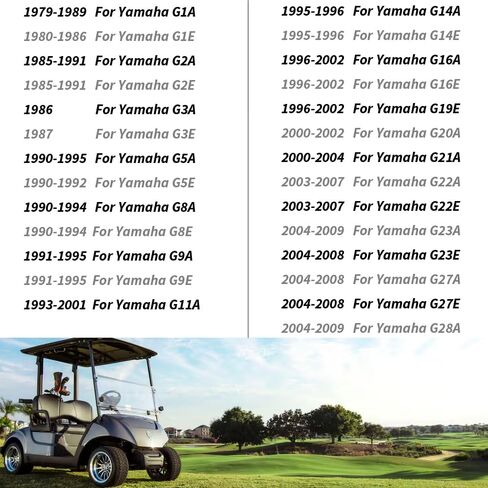 1979-1989 For Yamaha G1A
1980-1986 For Yamaha G1E
1985-1991 For Yamaha G2A
1985-1991 For Yamaha G2E
1986 For Yamaha G3A
1987 For Yamaha G3E
1990-1995 For Yamaha G5A
1990-1992 For Yamaha G5E
1990-1994 For Yamaha G8A
1990-1994 For Yamaha G8E
1991-1995 For Yamaha G9A
1991-1995 For Yamaha G9E
1993-2001 For Yamaha G11A

1995-1996 For Yamaha G14A
1995-1996 For Yamaha G14E
1996-2002 For Yamaha G16A
1996-2002 For Yamaha G16E
1996-2002 For Yamaha G19E
2000-2002 For Yamaha G20A
2000-2004 For Yamaha G21A
2003-2007 For Yamaha G22A
2003-2007 For Yamaha G22E
2004-2009 For Yamaha G23A
2004-2008 For Yamaha G23E
2004-2008 For Yamaha G27A
2004-2008 For Yamaha G27E
2004-2009 For Yamaha G28A